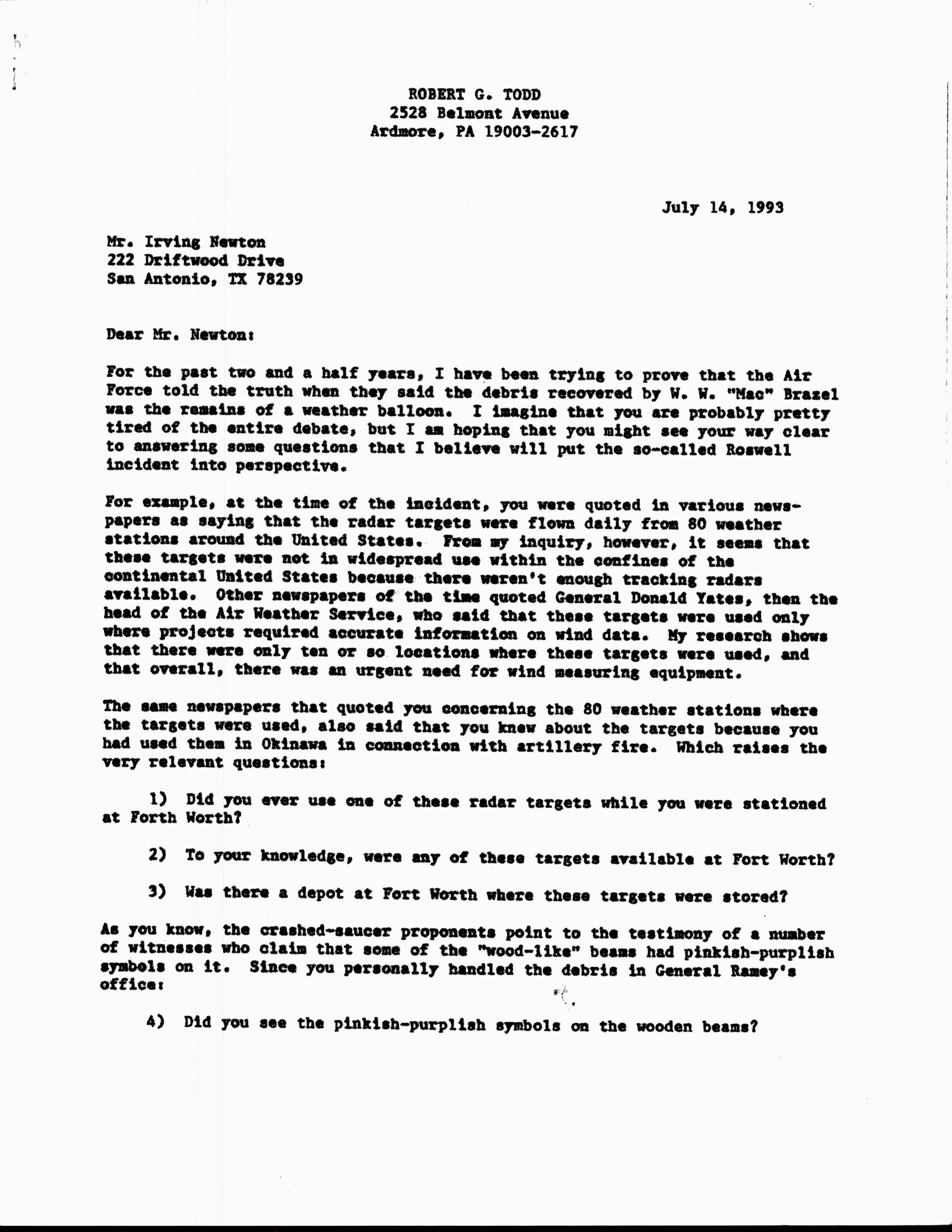 ROBERT G. TODD
2528 Belmont Avenue
Ardmore, PA 19003-2617

July 14, 1993

Mr. Irving Newton
222 Driftwood Drive
San Antonio, TX 78239

Dear Mr. Newton:

For the past two and a half years, I have been trying to prove that the Air Force told the truth when they said the debris recovered by W. W. "Mac" Brazel was the remains of a weather balloon. I imagine that you are probably pretty tired of the entire debate, but I am hoping that you might see your way clear to answering some questions that I believe will put the so-called Roswell incident into perspective.

For example, at the time of the incident, you were quoted in various newspapers as saying that the radar targets were flown daily from 80 weather stations around the United States. From my inquiry, however, it seems that these targets were not in widespread use within the confines of the continental United States because there weren't enough tracking radars available. Other newspapers of the time quoted General Donald Yates, then the head of the Air Weather Service, who said that these targets were used only where projects required accurate information on wind data. My research shows that there were only ten or so locations where these targets were used, and that overall, there was an urgent need for wind measuring equipment.

The same newspapers that quoted you concerning the 80 weather stations where the targets were used, also said that you knew about the targets because you had used them in Okinawa in connection with artillery fire. Which raises the very relevant questions:

1) Did you ever use one of these radar targets while you were stationed at Forth Worth?

2) To your knowledge, were any of these targets available at Fort Worth?

3) Was there a depot at Fort Worth where these targets were stored?

As you know, the crashed-saucer proponents point to the testimony of a number of witnesses who claim that some of the "wood-like" beams had pinkish-purplish symbols on it. Since you personally handled the debris in General Ramey's office:

4) Did you see the pinkish-purplish symbols on the wooden beams?